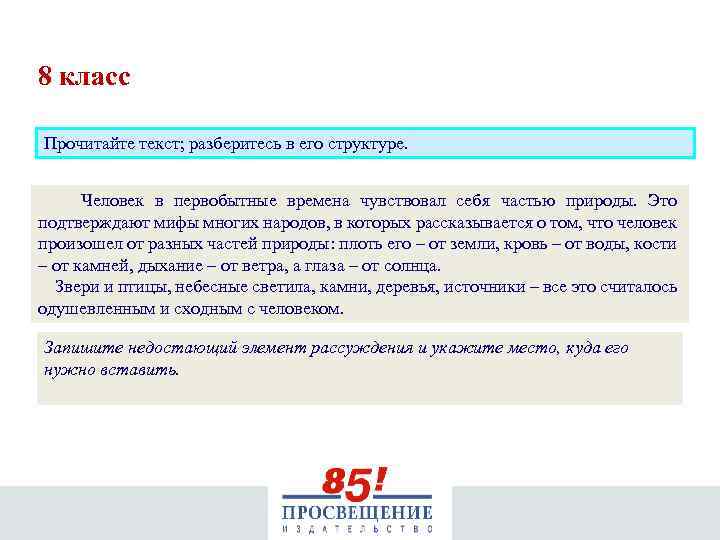 8 класс

Прочитайте текст; разберитесь в его структуре.

Человек в первобытные времена чувствовал себя частью природы. Это подтверждают мифы многих народов, в которых рассказывается о том, что человек произошел от разных частей природы: плоть его – от земли, кровь – от воды, кости – от камней, дыхание – от ветра, а глаза – от солнца.
Звери и птицы, небесные светила, камни, деревья, источники – все это считалось одушевленным и сходным с человеком.

Запишите недостающий элемент рассуждения и укажите место, куда его нужно вставить.

85!
ПРОСВЕЩЕНИЕ
ИЗДАТЕЛЬСТВО